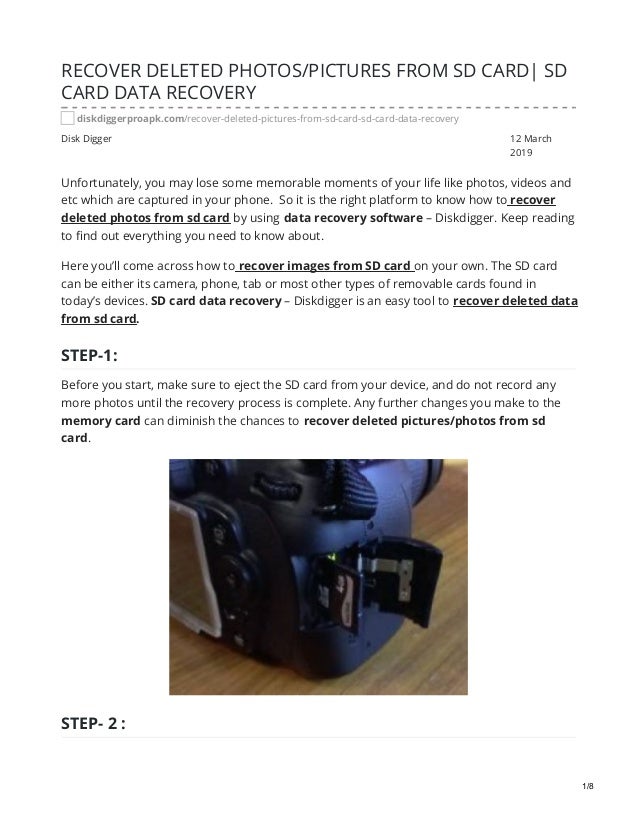 RECOVER DELETED PHOTOS/PICTURES FROM SD CARD| SD CARD DATA RECOVERY

diskdiggerproapk.com/recover-deleted-pictures-from-sd-card-sd-card-data-recovery

Disk Digger

12 March 2019

Unfortunately, you may lose some memorable moments of your life like photos, videos and etc which are captured in your phone. So it is the right platform to know how to recover deleted photos from sd card by using data recovery software – Diskdigger. Keep reading to find out everything you need to know about.

Here you'll come across how to recover images from SD card on your own. The SD card can be either its camera, phone, tab or most other types of removable cards found in today's devices. SD card data recovery – Diskdigger is an easy tool to recover deleted data from sd card.

STEP-1:

Before you start, make sure to eject the SD card from your device, and do not record any more photos until the recovery process is complete. Any further changes you make to the memory card can diminish the chances to recover deleted pictures/photos from sd card.

STEP- 2 :

1/8